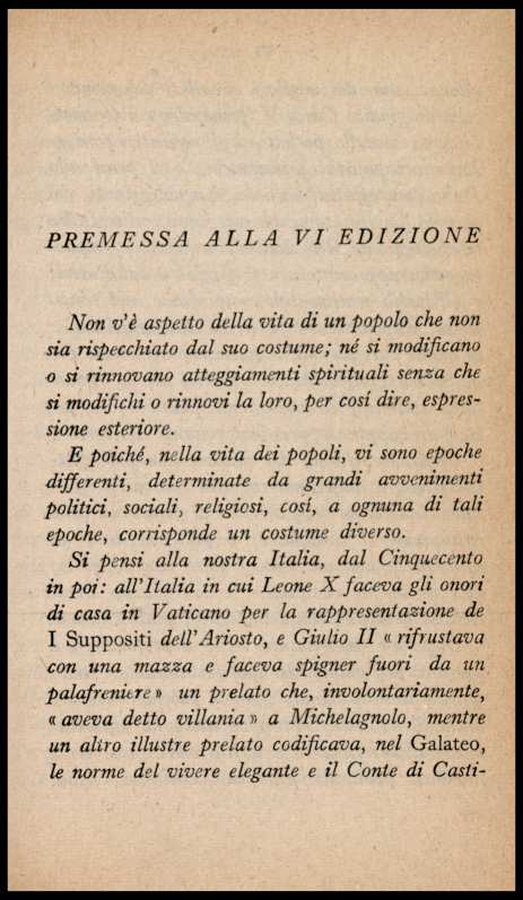 PREMESSA ALLA VI EDIZIONE

Non v'è aspetto della vita di un popolo che non sia rispecchiato dal suo costume; né si modificano o si rinnovano atteggiamenti spirituali senza che si modifichi o rinnovi la loro, per cosí dire, espressione esteriore.

E poiché, nella vita dei popoli, vi sono epoche differenti, determinate da grandi avvenimenti politici, sociali, religiosi, cosí, a ognuna di tali epoche, corrisponde un costume diverso.

Si pensi alla nostra Italia, dal Cinquecento in poi: all'Italia in cui Leone X faceva gli onori di casa in Vaticano per la rappresentazione de I Suppositi dell'Ariosto, e Giulio II « rifrustava con una mazza e faceva spigner fuori da un palafreniere » un prelato che, involontariamente, « aveva detto villania » a Michelagnolo, mentre un altro illustre prelato codificava, nel Galateo, le norme del vivere elegante e il Conte di Casti-